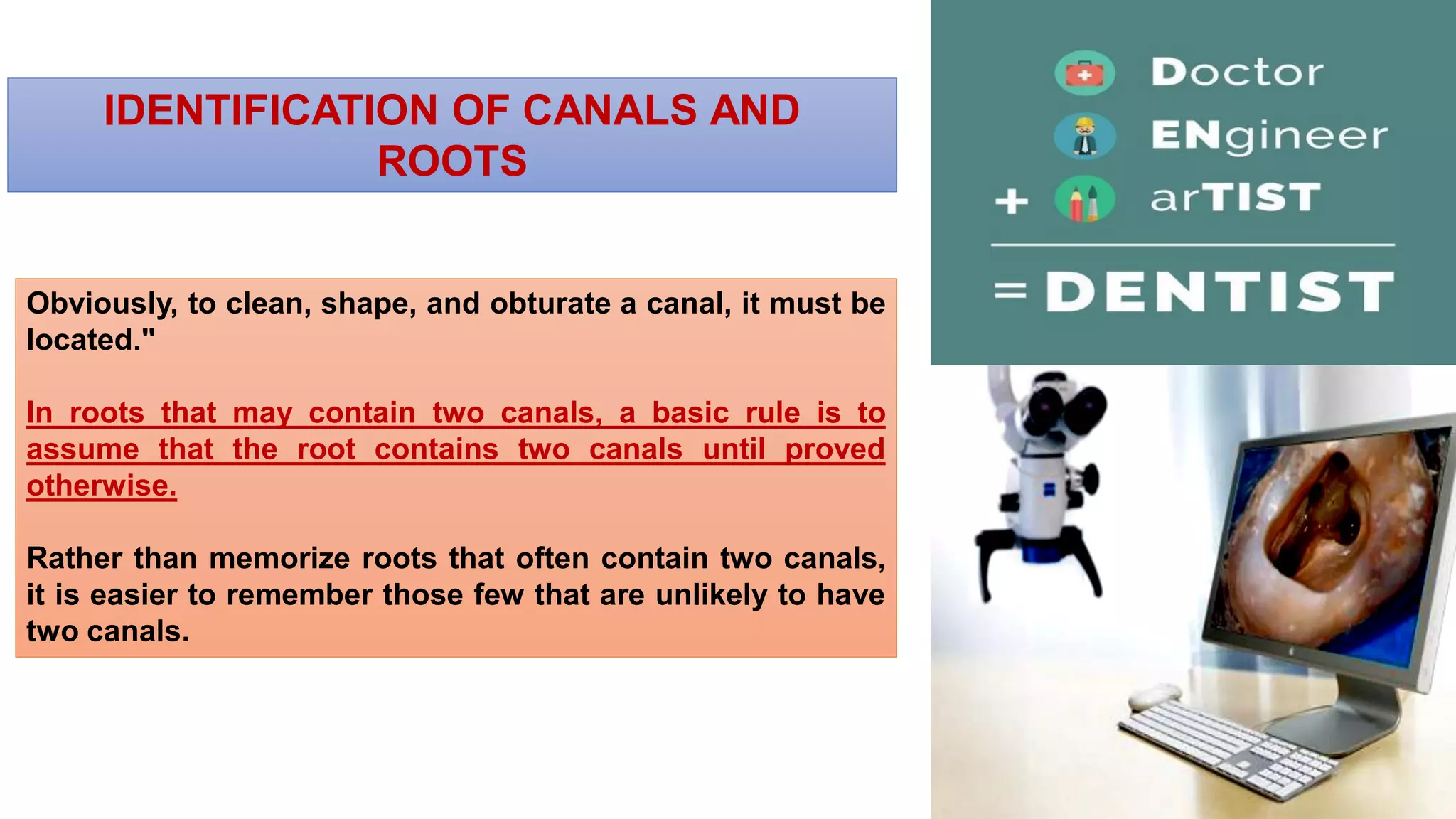 IDENTIFICATION OF CANALS AND ROOTS

Obviously, to clean, shape, and obturate a canal, it must be located."

In roots that may contain two canals, a basic rule is to assume that the root contains two canals until proved otherwise.

Rather than memorize roots that often contain two canals, it is easier to remember those few that are unlikely to have two canals.

Doctor
ENgineer
+ arTIST
= DENTIST